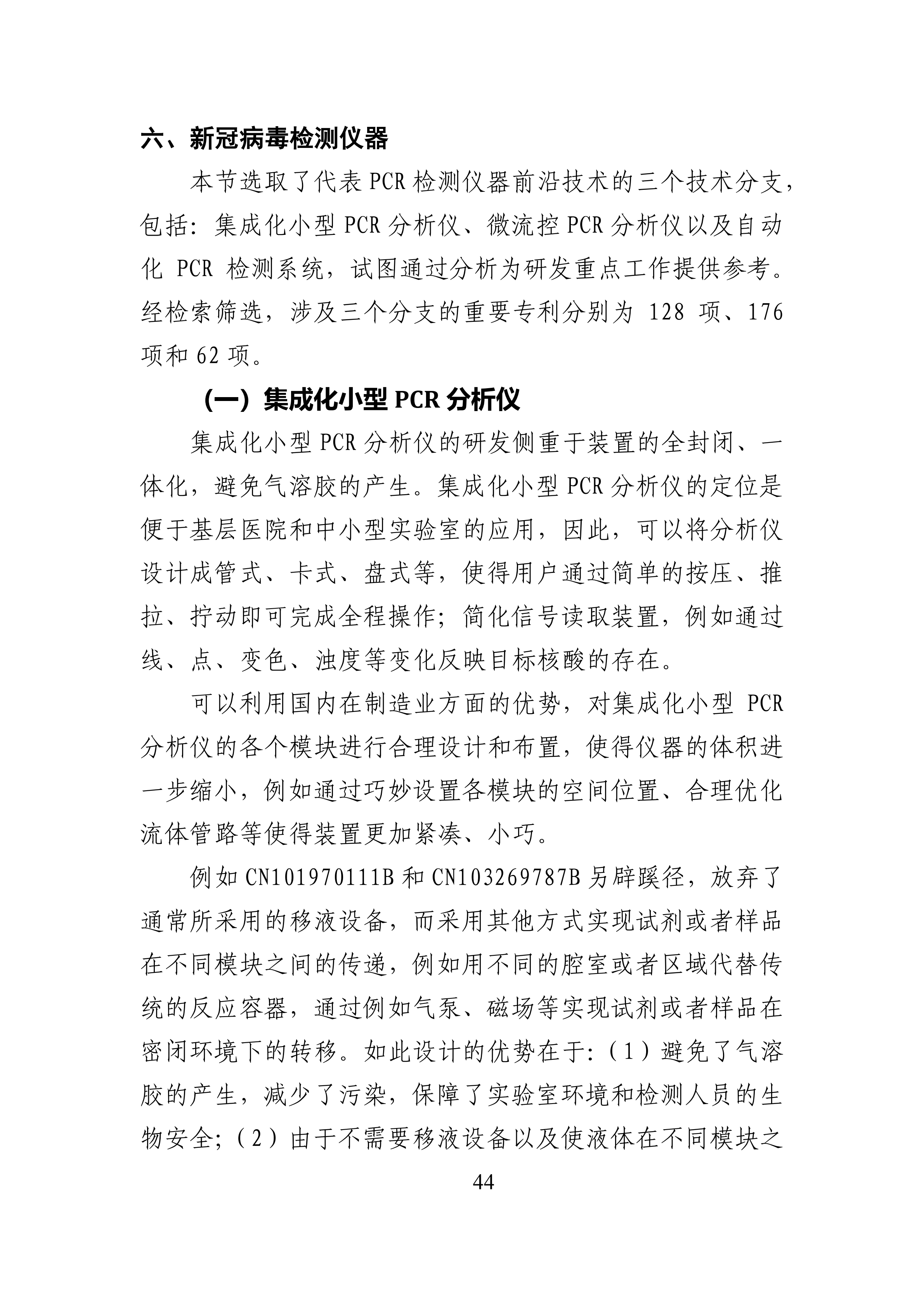 六、新冠病毒检测仪器

本节选取了代表 PCR 检测仪器前沿技术的三个技术分支，包括：集成化小型 PCR 分析仪、微流控 PCR 分析仪以及自动化 PCR 检测系统，试图通过分析为研发重点工作提供参考。经检索筛选，涉及三个分支的重要专利分别为 128 项、176 项和 62 项。

（一）集成化小型 PCR 分析仪

集成化小型 PCR 分析仪的研发侧重于装置的全封闭、一体化，避免气溶胶的产生。集成化小型 PCR 分析仪的定位是便于基层医院和中小型实验室的应用，因此，可以将分析仪设计成管式、卡式、盘式等，使得用户通过简单的按压、推拉、拧动即可完成全程操作；简化信号读取装置，例如通过线、点、变色、浊度等变化反映目标核酸的存在。

可以利用国内在制造业方面的优势，对集成化小型 PCR 分析仪的各个模块进行合理设计和布置，使得仪器的体积进一步缩小，例如通过巧妙设置各模块的空间位置、合理优化流体管路等使得装置更加紧凑、小巧。

例如 CN101970111B 和 CN103269787B 另辟蹊径，放弃了通常所采用的移液设备，而采用其他方式实现试剂或者样品在不同模块之间的传递，例如用不同的腔室或者区域代替传统的反应容器，通过例如气泵、磁场等实现试剂或者样品在密闭环境下的转移。如此设计的优势在于：（1）避免了气溶胶的产生，减少了污染，保障了实验室环境和检测人员的生物安全；（2）由于不需要移液设备以及使液体在不同模块之

44